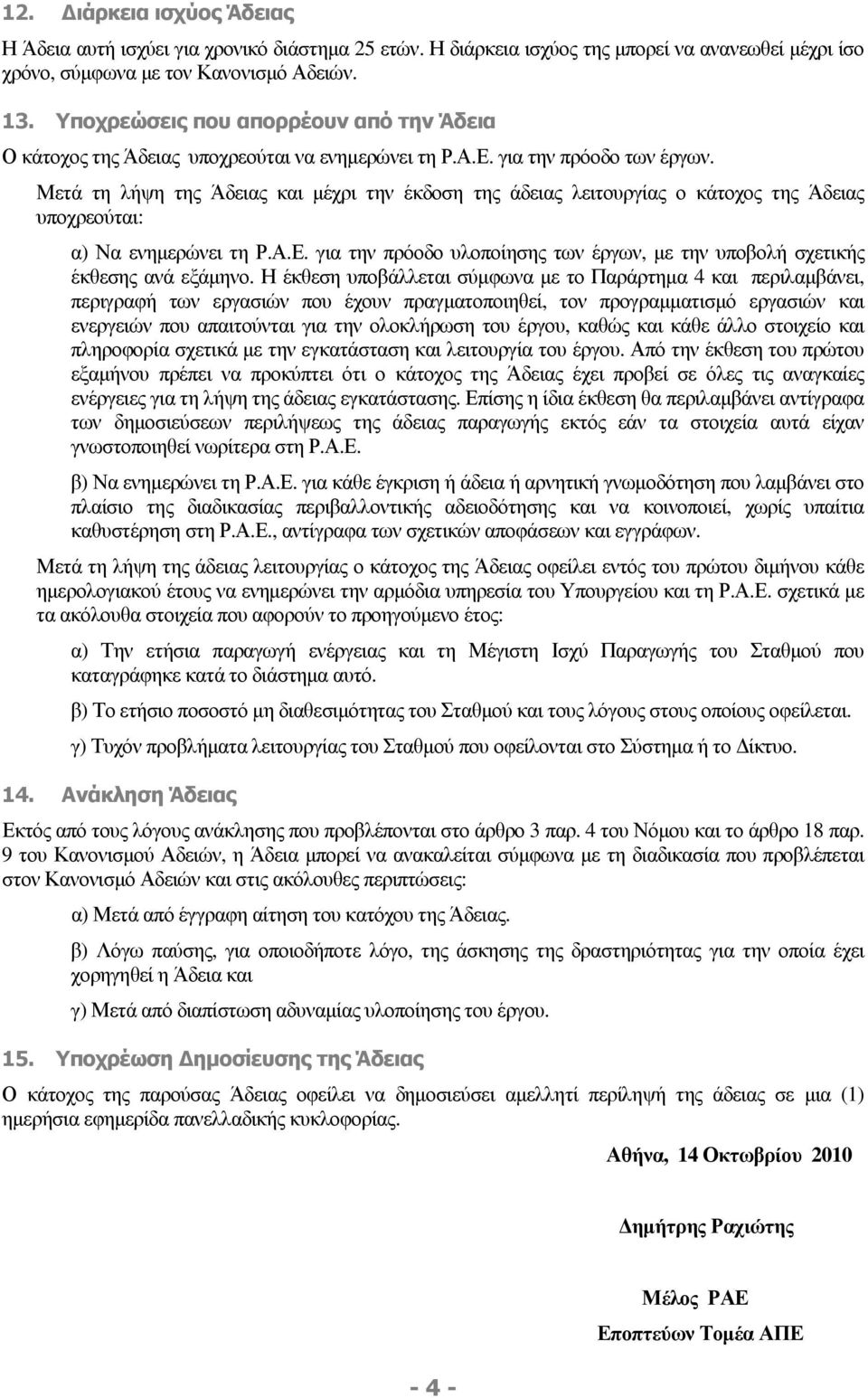 12. Διάρκεια ισχύος Άδειας

Η Άδεια αυτή ισχύει για χρονικό διάστημα 25 ετών. Η διάρκεια ισχύος της μπορεί να ανανεωθεί μέχρι ίσο χρόνο, σύμφωνα με τον Κανονισμό Αδειών.

13. Υποχρεώσεις που απορρέουν από την Άδεια

Ο κάτοχος της Άδειας υποχρεούται να ενημερώνει τη Ρ.Α.Ε. για την πρόοδο των έργων.

Μετά τη λήψη της Άδειας και μέχρι την έκδοση της άδειας λειτουργίας ο κάτοχος της Άδειας υποχρεούται:

α) Να ενημερώνει τη Ρ.Α.Ε. για την πρόοδο υλοποίησης των έργων, με την υποβολή σχετικής έκθεσης ανά εξάμηνο. Η έκθεση υποβάλλεται σύμφωνα με το Παράρτημα 4 και περιλαμβάνει, περιγραφή των εργασιών που έχουν πραγματοποιηθεί, τον προγραμματισμό εργασιών και ενεργειών που απαιτούνται για την ολοκλήρωση του έργου, καθώς και κάθε άλλο στοιχείο και πληροφορία σχετικά με την εγκατάσταση και λειτουργία του έργου. Από την έκθεση του πρώτου εξαμήνου πρέπει να προκύπτει ότι ο κάτοχος της Άδειας έχει προβεί σε όλες τις αναγκαίες ενέργειες για τη λήψη της άδειας εγκατάστασης. Επίσης η ίδια έκθεση θα περιλαμβάνει αντίγραφα των δημοσιεύσεων περιλήψεως της άδειας παραγωγής εκτός εάν τα στοιχεία αυτά είχαν γνωστοποιηθεί νωρίτερα στη Ρ.Α.Ε.

β) Να ενημερώνει τη Ρ.Α.Ε. για κάθε έγκριση ή άδεια ή αρνητική γνωμοδότηση που λαμβάνει στο πλαίσιο της διαδικασίας περιβαλλοντικής αδειοδότησης και να κοινοποιεί, χωρίς υπαίτια καθυστέρηση στη Ρ.Α.Ε., αντίγραφα των σχετικών αποφάσεων και εγγράφων.

Μετά τη λήψη της άδειας λειτουργίας ο κάτοχος της Άδειας οφείλει εντός του πρώτου διμήνου κάθε ημερολογιακού έτους να ενημερώνει την αρμόδια υπηρεσία του Υπουργείου και τη Ρ.Α.Ε. σχετικά με τα ακόλουθα στοιχεία που αφορούν το προηγούμενο έτος:

α) Την ετήσια παραγωγή ενέργειας και τη Μέγιστη Ισχύ Παραγωγής του Σταθμού που καταγράφηκε κατά το διάστημα αυτό.

β) Το ετήσιο ποσοστό μη διαθεσιμότητας του Σταθμού και τους λόγους στους οποίους οφείλεται.

γ) Τυχόν προβλήματα λειτουργίας του Σταθμού που οφείλονται στο Σύστημα ή το Δίκτυο.

14. Ανάκληση Άδειας

Εκτός από τους λόγους ανάκλησης που προβλέπονται στο άρθρο 3 παρ. 4 του Νόμου και το άρθρο 18 παρ. 9 του Κανονισμού Αδειών, η Άδεια μπορεί να ανακαλείται σύμφωνα με τη διαδικασία που προβλέπεται στον Κανονισμό Αδειών και στις ακόλουθες περιπτώσεις:

α) Μετά από έγγραφη αίτηση του κατόχου της Άδειας.

β) Λόγω παύσης, για οποιοδήποτε λόγο, της άσκησης της δραστηριότητας για την οποία έχει χορηγηθεί η Άδεια και

γ) Μετά από διαπίστωση αδυναμίας υλοποίησης του έργου.

15. Υποχρέωση Δημοσίευσης της Άδειας

Ο κάτοχος της παρούσας Άδειας οφείλει να δημοσιεύσει αμελλητί περίληψή της άδειας σε μια (1) ημερήσια εφημερίδα πανελλαδικής κυκλοφορίας.

Αθήνα, 14 Οκτωβρίου 2010

Δημήτρης Ραχιώτης

Μέλος ΡΑΕ

Εποπτεύων Τομέα ΑΠΕ

- 4 -